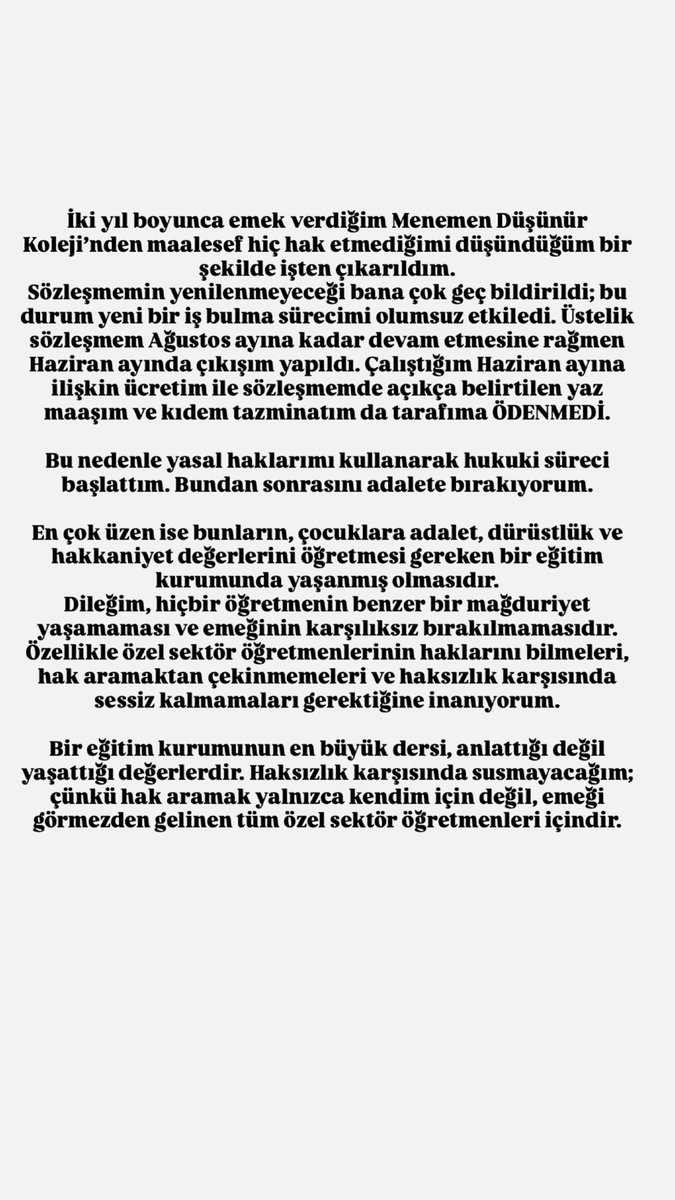 İki yıl boyunca emek verdiğim Menemen Düşünür Koleji'nden maalesef hiç hak etmediğimi düşündüğüm bir şekilde işten çıkarıldım.
Sözleşmemin yenilenmeyeceği bana çok geç bildirildi; bu durum yeni bir iş bulma sürecimi olumsuz etkiledi. Üstelik sözleşmem Ağustos ayına kadar devam etmesine rağmen Haziran ayında çıkışım yapıldı. Çalıştığım Haziran ayına ilişkin ücretim ile sözleşmemde açıkça belirtilen yaz maaşım ve kıdem tazminatım da tarafıma ÖDENMEDİ.

Bu nedenle yasal haklarımı kullanarak hukuki süreci başlattım. Bundan sonrasını adalete bırakıyorum.

En çok üzen ise bunların, çocuklara adalet, dürüstlük ve hakkaniyet değerlerini öğretmesi gereken bir eğitim kurumunda yaşanmış olmasıdır.
Dileğim, hiçbir öğretmenin benzer bir mağduriyet yaşamaması ve emeğinin karşılıksız bırakılmamasıdır. Özellikle özel sektör öğretmenlerinin haklarını bilmeleri, hak aramaktan çekinmemeleri ve haksızlık karşısında sessiz kalmamaları gerektiğine inanıyorum.

Bir eğitim kurumunun en büyük dersi, anlattığı değil yaşattığı değerlerdir. Haksızlık karşısında susmayacağım; çünkü hak aramak yalnızca kendim için değil, emeği görmezden gelinen tüm özel sektör öğretmenleri içindir.